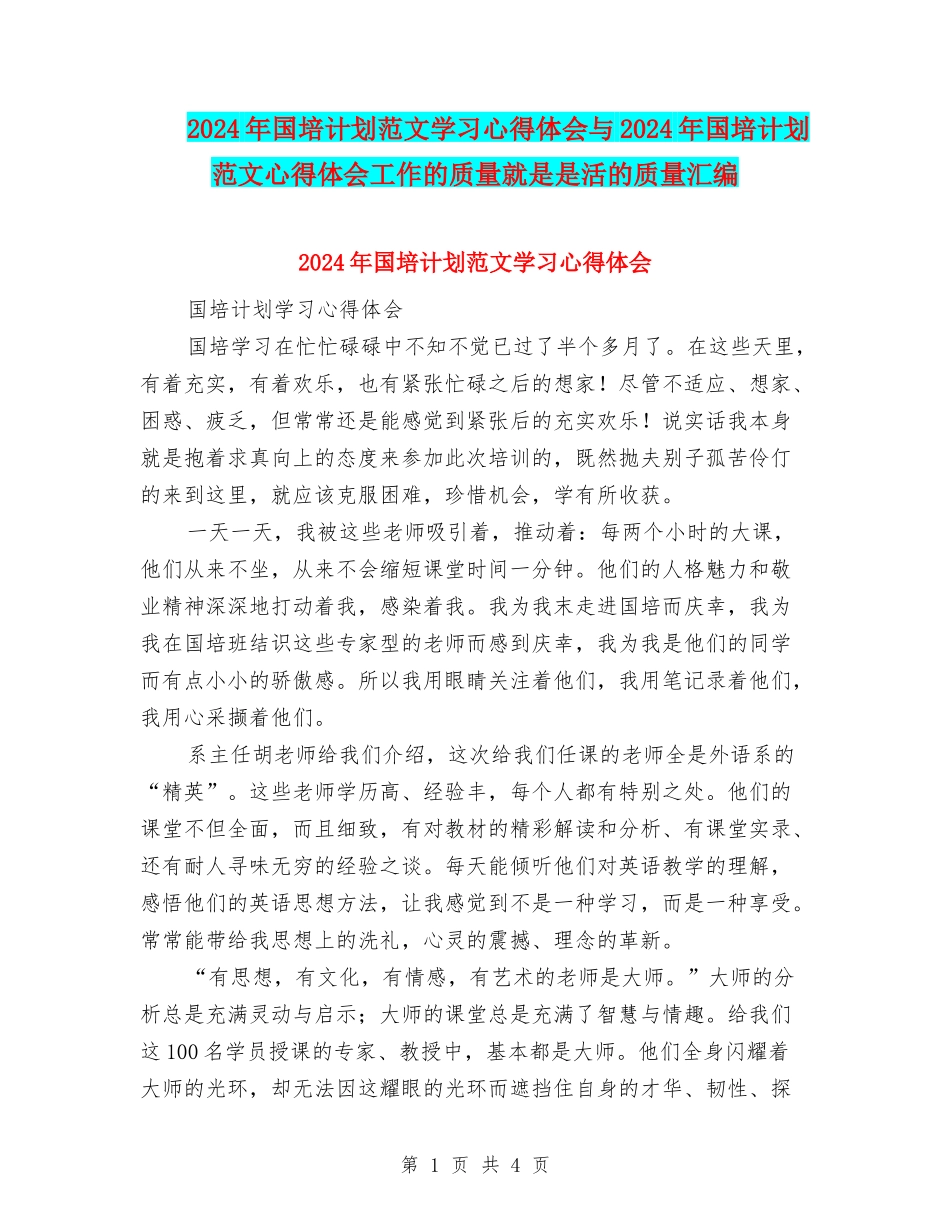 2024年国培计划范文学习心得体会与2024年国培计划范文心得体会工作的质量就是是活的质量汇编

2024年国培计划范文学习心得体会

国培计划学习心得体会

国培学习在忙忙碌碌中不知不觉已过了半个多月了。在这些天里，有着充实，有着欢乐，也有紧张忙碌之后的想家！尽管不适应、想家、困惑、疲乏，但常常还是能感觉到紧张后的充实欢乐！说实话我本身就是抱着求真向上的态度来参加此次培训的，既然抛夫别子孤苦伶仃的来到这里，就应该克服困难，珍惜机会，学有所收获。

一天一天，我被这些老师吸引着，推动着：每两个小时的大课，他们从来不坐，从来不会缩短课堂时间一分钟。他们的人格魅力和敬业精神深深地打动着我，感染着我。我为我末走进国培而庆幸，我为我在国培班结识这些专家型的老师而感到庆幸，我为我是他们的同学而有点小小的骄傲感。所以我用眼睛关注着他们，我用笔记录着他们，我用心采撷着他们。

系主任胡老师给我们介绍，这次给我们任课的老师全是外语系的“精英”。这些老师学历高、经验丰，每个人都有特别之处。他们的课堂不但全面，而且细致，有对教材的精彩解读和分析、有课堂实录、还有耐人寻味无穷的经验之谈。每天能倾听他们对英语教学的理解，感悟他们的英语思想方法，让我感觉到不是一种学习，而是一种享受。常常能带给我思想上的洗礼，心灵的震撼、理念的革新。

“有思想，有文化，有情感，有艺术的老师是大师。”大师的分析总是充满灵动与启示；大师的课堂总是充满了智慧与情趣。给我们这100名学员授课的专家、教授中，基本都是大师。他们全身闪耀着大师的光环，却无法因这耀眼的光环而遮挡住自身的才华、韧性、探

第 1 页 共 4 页